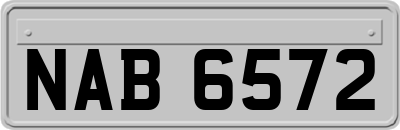 NAB 6572